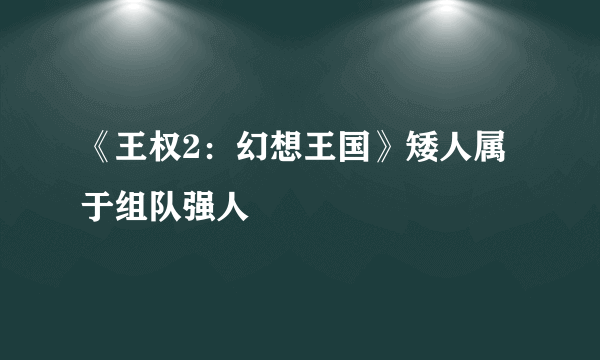 《王权2：幻想王国》矮人属于组队强人